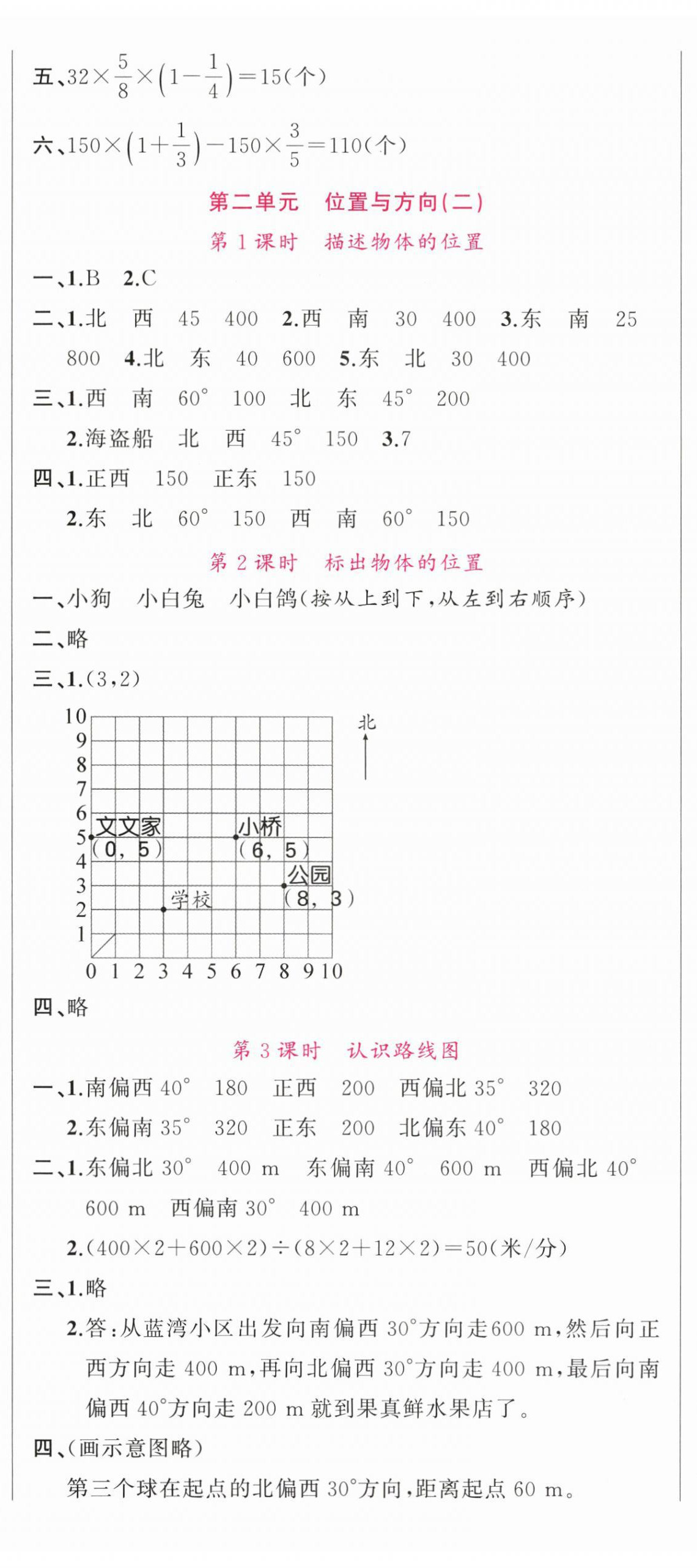 五、$32\times\frac{5}{8}\times\left(1-\frac{1}{4}\right)=15$(个)

六、$150\times\left(1+\frac{1}{3}\right)-150\times\frac{3}{5}=110$(个)

第二单元 位置与方向(二)

第 1 课时 描述物体的位置

一、1.B 2.C

二、1.北 西 45 400 2.西 南 30 400 3.东 南 25 800 4.北 东 40 600 5.东 北 30 400

三、1.西 南 60° 100 北 东 45° 200

2.海盗船 北 西 45° 150 3.7

四、1.正西 150 正东 150

2.东 北 60° 150 西 南 60° 150

第 2 课时 标出物体的位置

一、小狗 小白兔 小白鸽(按从上到下,从左到右顺序)

二、略

三、1.(3,2)

10 9 8 7 6 5 4 3 2 1 0 1 2 3 4 5 6 7 8 9 10

北

文文家 (0, 5)

小桥 (6, 5)

公园 (8, 3)

学校

四、略

第 3 课时 认识路线图

一、1.南偏西 40° 180 正西 200 西偏北 35° 320

2.东偏南 35° 320 正东 200 北偏东 40° 180

二、1.东偏北 30° 400 m 东偏南 40° 600 m 西偏北 40° 600 m 西偏南 30° 400 m

2.$(400\times2+600\times2)\div(8\times2+12\times2)=50$(米/分)

三、1.略

2.答:从蓝湾小区出发向南偏西 30°方向走600 m,然后向正西方向走 400 m,再向北偏西 30°方向走 400 m,最后向南偏西 40°方向走 200 m 就到果真鲜水果店了。

四、(画示意图略)

第三个球在起点的北偏西 30°方向,距离起点 60 m。